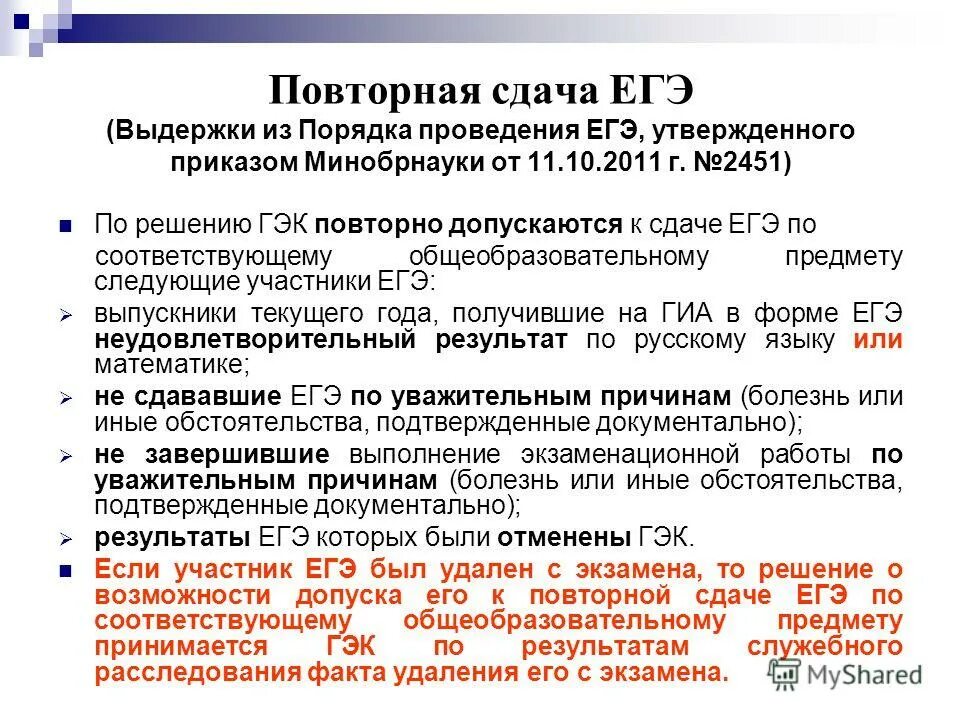 Повторная сдача ЕГЭ
(Выдержки из Порядка проведения ЕГЭ, утвержденного приказом Минобрнауки от 11.10.2011 г. №2451)

По решению ГЭК повторно допускаются к сдаче ЕГЭ по соответствующему общеобразовательному предмету следующие участники ЕГЭ:

выпускники текущего года, получившие на ГИА в форме ЕГЭ неудовлетворительный результат по русскому языку или математике;

не сдававшие ЕГЭ по уважительным причинам (болезнь или иные обстоятельства, подтвержденные документально);

не завершившие выполнение экзаменационной работы по уважительным причинам (болезнь или иные обстоятельства, подтвержденные документально);

результаты ЕГЭ которых были отменены ГЭК.

Если участник ЕГЭ был удален с экзамена, то решение о возможности допуска его к повторной сдаче ЕГЭ по соответствующему общеобразовательному предмету принимается ГЭК по результатам служебного расследования факта удаления его с экзамена.

MyShared